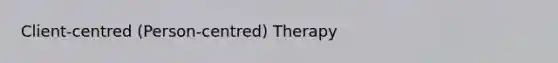 Client-centred (Person-centred) Therapy